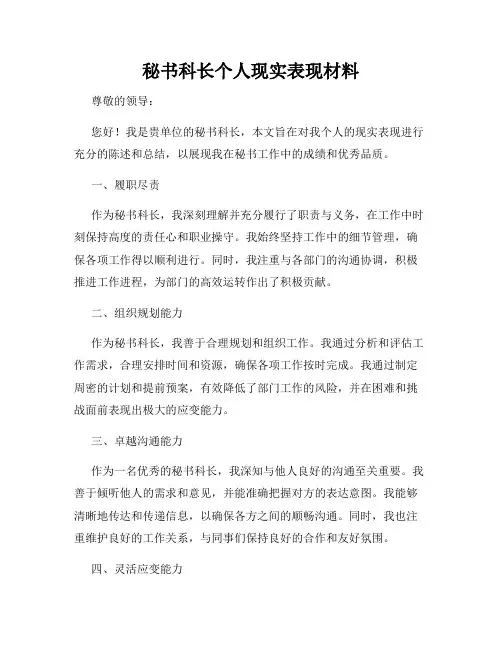 秘书科长个人现实表现材料

尊敬的领导：

您好！我是贵单位的秘书科长，本文旨在对我个人的现实表现进行充分的陈述和总结，以展现我在秘书工作中的成绩和优秀品质。

一、履职尽责

作为秘书科长，我深刻理解并充分履行了职责与义务，在工作中时刻保持高度的责任心和职业操守。我始终坚持工作中的细节管理，确保各项工作得以顺利进行。同时，我注重与各部门的沟通协调，积极推进工作进程，为部门的高效运转作出了积极贡献。

二、组织规划能力

作为秘书科长，我善于合理规划和组织工作。我通过分析和评估工作需求，合理安排时间和资源，确保各项工作按时完成。我通过制定周密的计划和提前预案，有效降低了部门工作的风险，并在困难和挑战面前表现出极大的应变能力。

三、卓越沟通能力

作为一名优秀的秘书科长，我深知与他人良好的沟通至关重要。我善于倾听他人的需求和意见，并能准确把握对方的表达意图。我能够清晰地传达和传递信息，以确保各方之间的顺畅沟通。同时，我也注重维护良好的工作关系，与同事们保持良好的合作和友好氛围。

四、灵活应变能力